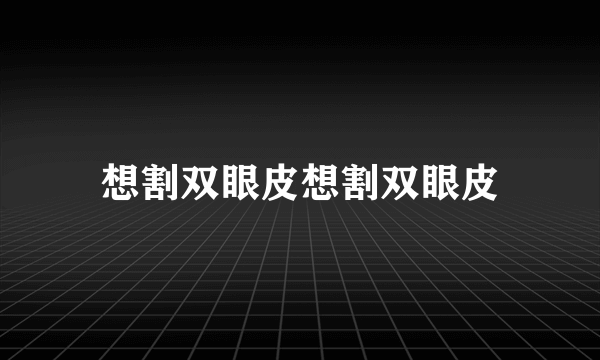 想割双眼皮想割双眼皮